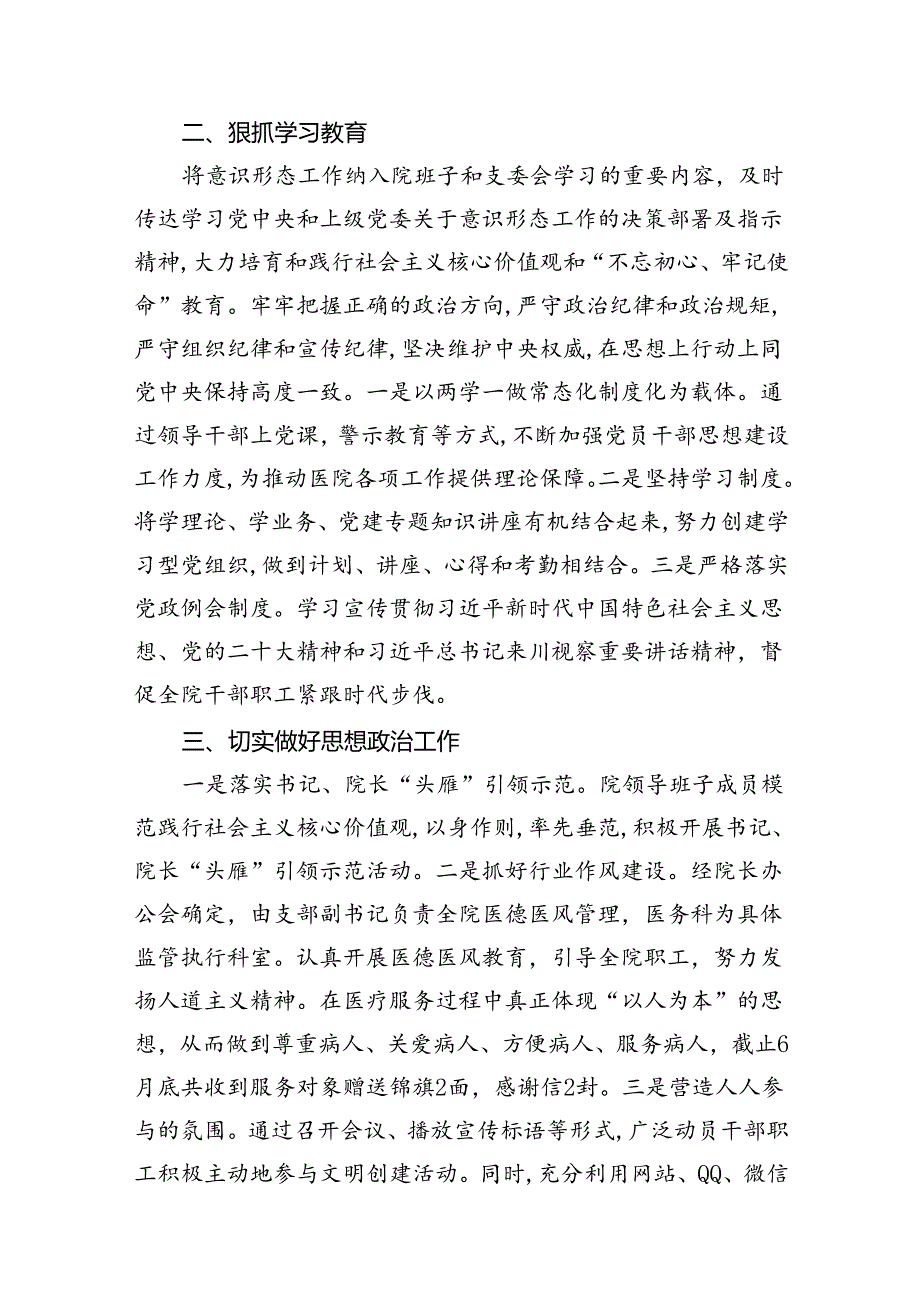 二、狠抓学习教育

将意识形态工作纳入院班子和支委会学习的重要内容，及时传达学习党中央和上级党委关于意识形态工作的决策部署及指示精神，大力培育和践行社会主义核心价值观和“不忘初心、牢记使命”教育。牢牢把握正确的政治方向，严守政治纪律和政治规矩，严守组织纪律和宣传纪律，坚决维护中央权威，在思想上行动上同党中央保持高度一致。一是以两学一做常态化制度化为载体。通过领导干部上党课，警示教育等方式，不断加强党员干部思想建设工作力度，为推动医院各项工作提供理论保障。二是坚持学习制度。将学理论、学业务、党建专题知识讲座有机结合起来，努力创建学习型党组织，做到计划、讲座、心得和考勤相结合。三是严格落实党政例会制度。学习宣传贯彻习近平新时代中国特色社会主义思想、党的二十大精神和习近平总书记来川视察重要讲话精神，督促全院干部职工紧跟时代步伐。

三、切实做好思想政治工作

一是落实书记、院长“头雁”引领示范。院领导班子成员模范践行社会主义核心价值观，以身作则，率先垂范，积极开展书记、院长“头雁”引领示范活动。二是抓好行业作风建设。经院长办公会确定，由支部副书记负责全院医德医风管理，医务科为具体监管执行科室。认真开展医德医风教育，引导全院职工，努力发扬人道主义精神。在医疗服务过程中真正体现“以人为本”的思想，从而做到尊重病人、关爱病人、方便病人、服务病人，截止6月底共收到服务对象赠送锦旗2面，感谢信2封。三是营造人人参与的氛围。通过召开会议、播放宣传标语等形式，广泛动员干部职工积极主动地参与文明创建活动。同时，充分利用网站、QQ、微信